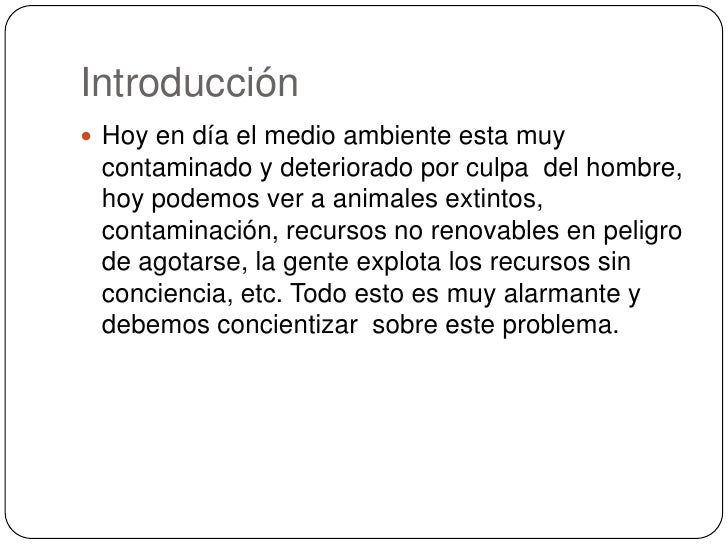 Introducción

Hoy en día el medio ambiente esta muy contaminado y deteriorado por culpa del hombre, hoy podemos ver a animales extintos, contaminación, recursos no renovables en peligro de agotarse, la gente explota los recursos sin conciencia, etc. Todo esto es muy alarmante y debemos concientizar sobre este problema.